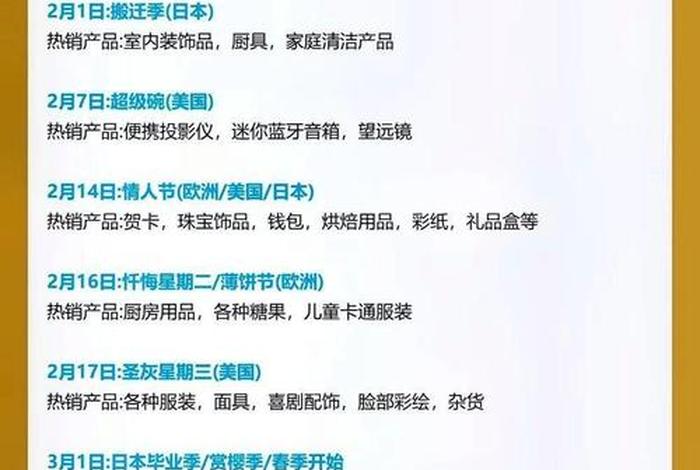 2月1日:搬迁季(日本)
热销产品:室内装饰品，厨具，家庭清洁产品

2月7日:超级碗(美国)
热销产品:便携投影仪，迷你蓝牙音箱，望远镜

2月14日:情人节(欧洲/美国/日本)
热销产品:贺卡，珠宝饰品，钱包，烘焙用品，彩纸，礼品盒等

2月16日:忏悔星期二/薄饼节(欧洲)
热销产品:厨房用品，各种糖果，儿童卡通服装

2月17日:圣灰星期三(美国)
热销产品:各种服装，面具，喜剧配饰，脸部彩绘，杂货

3月1日:日本毕业季/赏樱季/春季开始